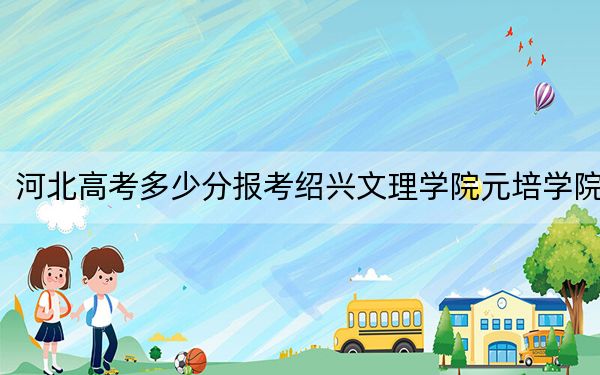 河北高考多少分报考绍兴文理学院元培学院